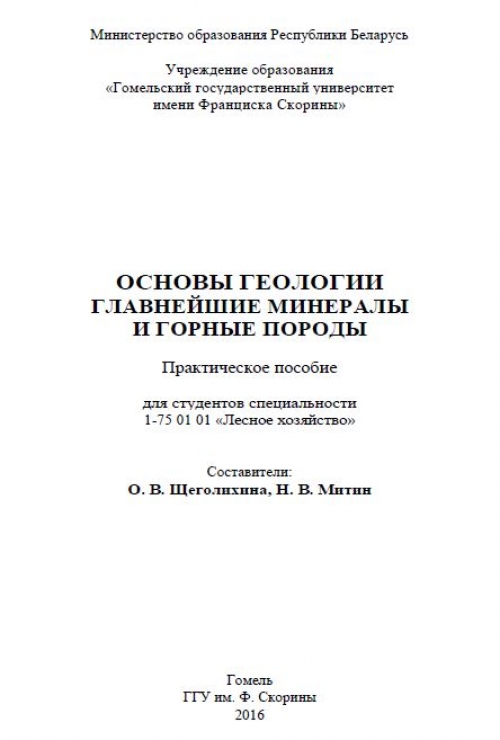 Министерство образования Республики Беларусь

Учреждение образования
«Гомельский государственный университет
имени Франциска Скорины»

ОСНОВЫ ГЕОЛОГИИ
ГЛАВНЕЙШИЕ МИНЕРАЛЫ
И ГОРНЫЕ ПОРОДЫ

Практическое пособие

для студентов специальности
1-75 01 01 «Лесное хозяйство»

Составители:
О. В. Щеголихина, Н. В. Митин

Гомель
ГГУ им. Ф. Скорины
2016